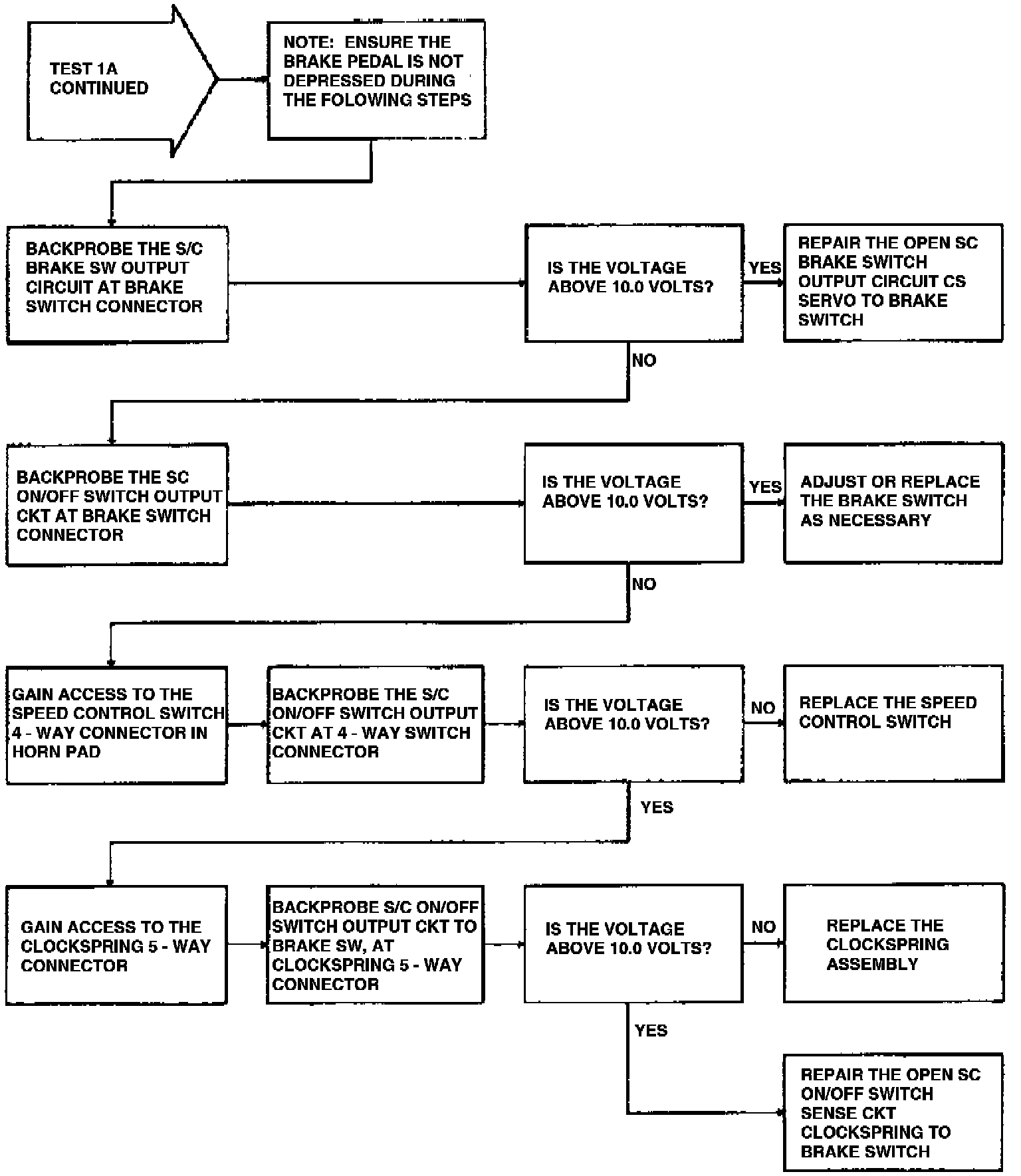 TEST 1A CONTINUED

NOTE: ENSURE THE BRAKE PEDAL IS NOT DEPRESSED DURING THE FOLOWING STEPS

BACKPROBE THE S/C BRAKE SW OUTPUT CIRCUIT AT BRAKE SWITCH CONNECTOR

IS THE VOLTAGE ABOVE 10.0 VOLTS?

YES

REPAIR THE OPEN SC BRAKE SWITCH OUTPUT CIRCUIT CS SERVO TO BRAKE SWITCH

NO

BACKPROBE THE SC ON/OFF SWITCH OUTPUT CKT AT BRAKE SWITCH CONNECTOR

IS THE VOLTAGE ABOVE 10.0 VOLTS?

YES

ADJUST OR REPLACE THE BRAKE SWITCH AS NECESSARY

NO

GAIN ACCESS TO THE SPEED CONTROL SWITCH 4 - WAY CONNECTOR IN HORN PAD

BACKPROBE THE S/C ON/OFF SWITCH OUTPUT CKT AT 4 - WAY SWITCH CONNECTOR

IS THE VOLTAGE ABOVE 10.0 VOLTS?

NO

REPLACE THE SPEED CONTROL SWITCH

YES

GAIN ACCESS TO THE CLOCKSPRING 5 - WAY CONNECTOR

BACKPROBE S/C ON/OFF SWITCH OUTPUT CKT TO BRAKE SW, AT CLOCKSPRING 5 - WAY CONNECTOR

IS THE VOLTAGE ABOVE 10.0 VOLTS?

NO

REPLACE THE CLOCKSPRING ASSEMBLY

YES

REPAIR THE OPEN SC ON/OFF SWITCH SENSE CKT CLOCKSPRING TO BRAKE SWITCH